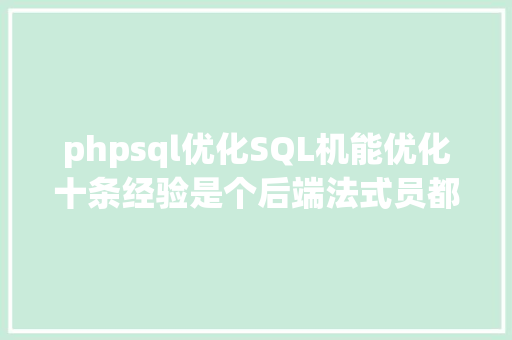 phpsql优化SQL机能优化十条经验是个后端法式员都